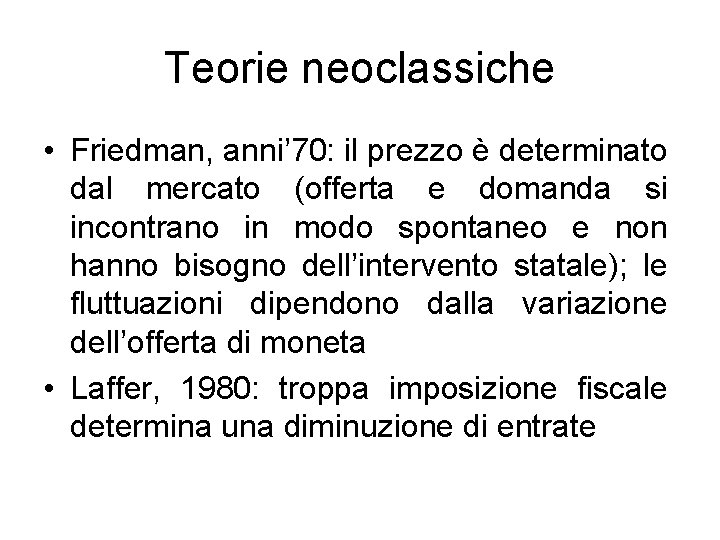 Teorie neoclassiche

• Friedman, anni’70: il prezzo è determinato dal mercato (offerta e domanda si incontrano in modo spontaneo e non hanno bisogno dell’intervento statale); le fluttuazioni dipendono dalla variazione dell’offerta di moneta

• Laffer, 1980: troppa imposizione fiscale determina una diminuzione di entrate